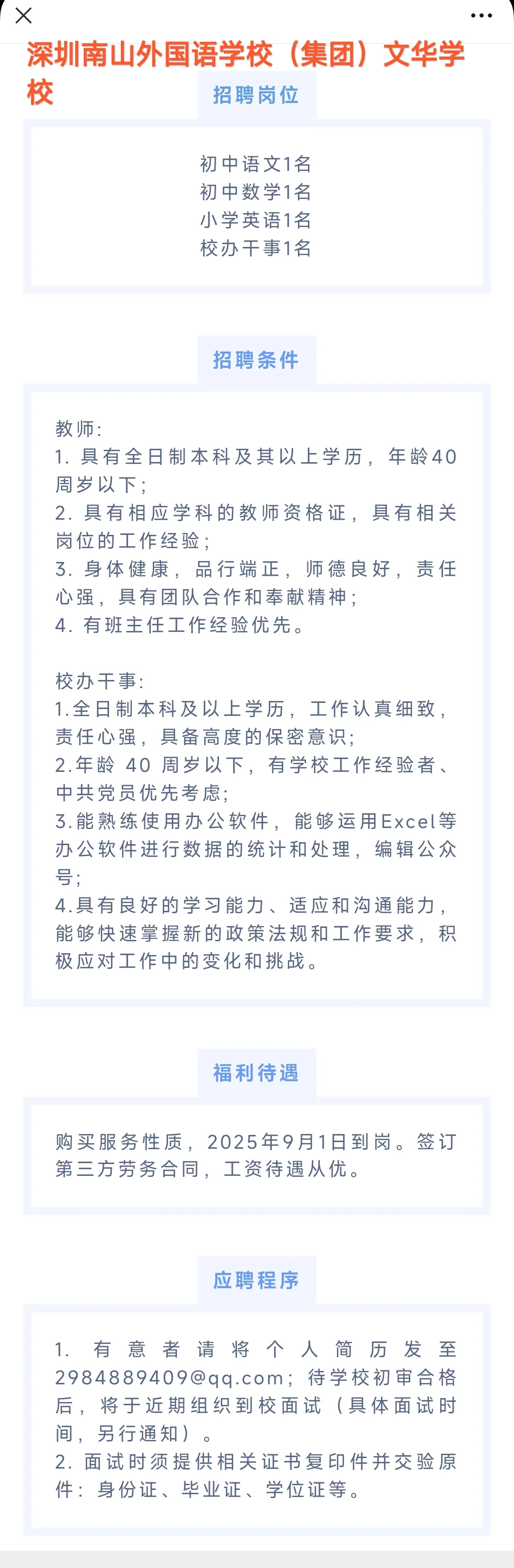 深圳南山外国语学校（集团）文华学校

招聘岗位

初中语文1名
初中数学1名
小学英语1名
校办干事1名

招聘条件

教师:
1. 具有全日制本科及其以上学历，年龄40周岁以下；
2. 具有相应学科的教师资格证，具有相关岗位的工作经验；
3. 身体健康，品行端正，师德良好，责任心强，具有团队合作和奉献精神；
4. 有班主任工作经验优先。

校办干事:
1.全日制本科及以上学历，工作认真细致，责任心强，具备高度的保密意识;
2.年龄 40 周岁以下，有学校工作经验者、中共党员优先考虑;
3.能熟练使用办公软件，能够运用Excel等办公软件进行数据的统计和处理，编辑公众号;
4.具有良好的学习能力、适应和沟通能力，能够快速掌握新的政策法规和工作要求，积极应对工作中的变化和挑战。

福利待遇

购买服务性质，2025年9月1日到岗。签订第三方劳务合同，工资待遇从优。

应聘程序

1. 有意者请将个人简历发至2984889409@qq.com；待学校初审合格后，将于近期组织到校面试（具体面试时间，另行通知）。
2. 面试时须提供相关证书复印件并交验原件：身份证、毕业证、学位证等。